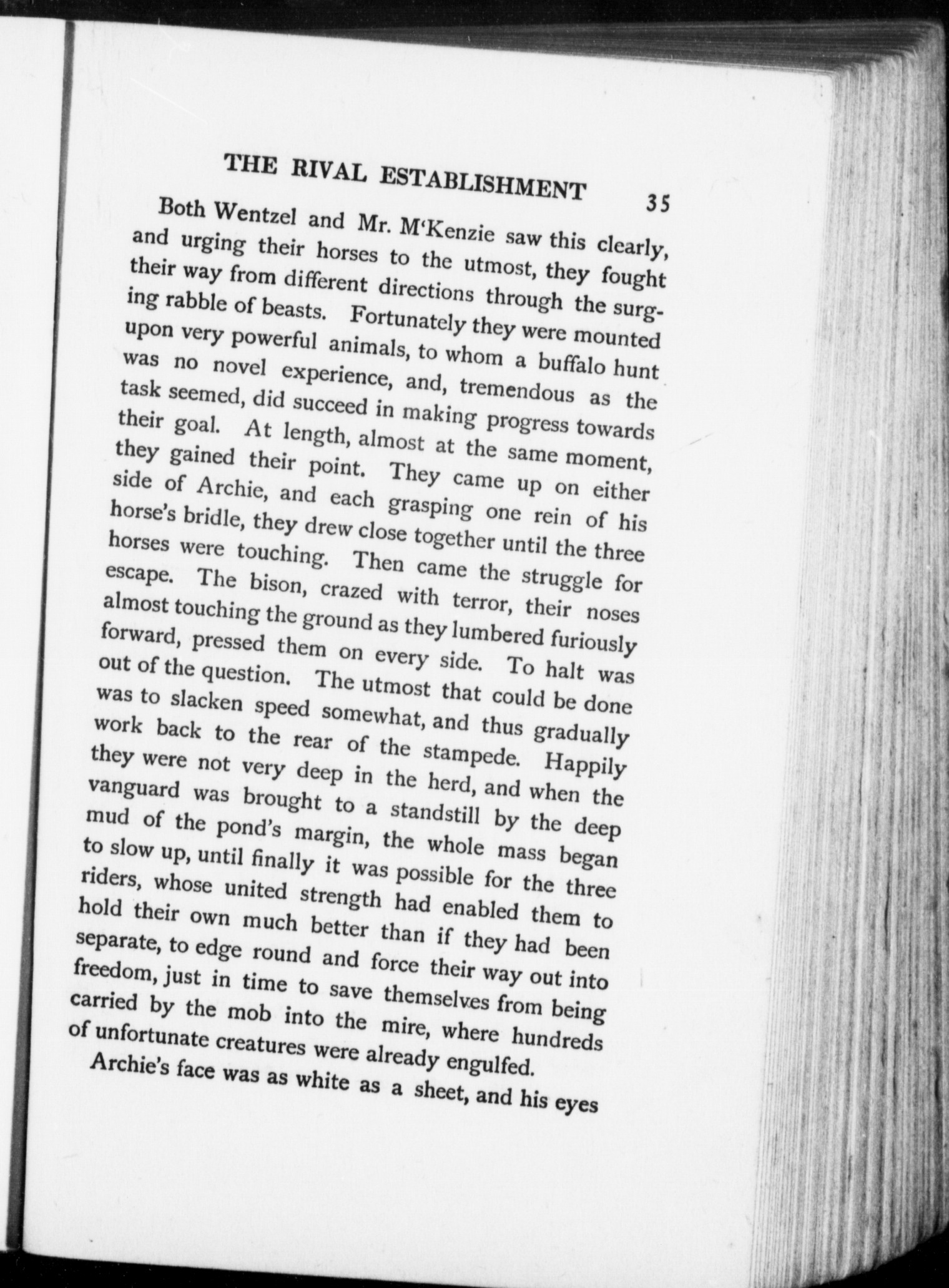 THE RIVAL ESTABLISHMENT 35

Both Wentzel and Mr. M'Kenzie saw this clearly, and urging their horses to the utmost, they fought their way from different directions through the surging rabble of beasts. Fortunately they were mounted upon very powerful animals, to whom a buffalo hunt was no novel experience, and, tremendous as the task seemed, did succeed in making progress towards their goal. At length, almost at the same moment, they gained their point. They came up on either side of Archie, and each grasping one rein of his horse's bridle, they drew close together until the three horses were touching. Then came the struggle for escape. The bison, crazed with terror, their noses almost touching the ground as they lumbered furiously forward, pressed them on every side. To halt was out of the question. The utmost that could be done was to slacken speed somewhat, and thus gradually work back to the rear of the stampede. Happily they were not very deep in the herd, and when the vanguard was brought to a standstill by the deep mud of the pond's margin, the whole mass began to slow up, until finally it was possible for the three riders, whose united strength had enabled them to hold their own much better than if they had been separate, to edge round and force their way out into freedom, just in time to save themselves from being carried by the mob into the mire, where hundreds of unfortunate creatures were already engulfed.

Archie's face was as white as a sheet, and his eyes